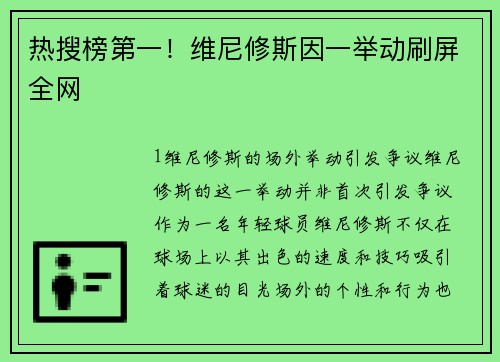 热搜榜第一！维尼修斯因一举动刷屏全网

1维尼修斯的场外举动引发争议维尼修斯的这一举动并非首次引发争议作为一名年轻球员维尼修斯不仅在球场上以其出色的速度和技巧吸引着球迷的目光场外的个性和行为也